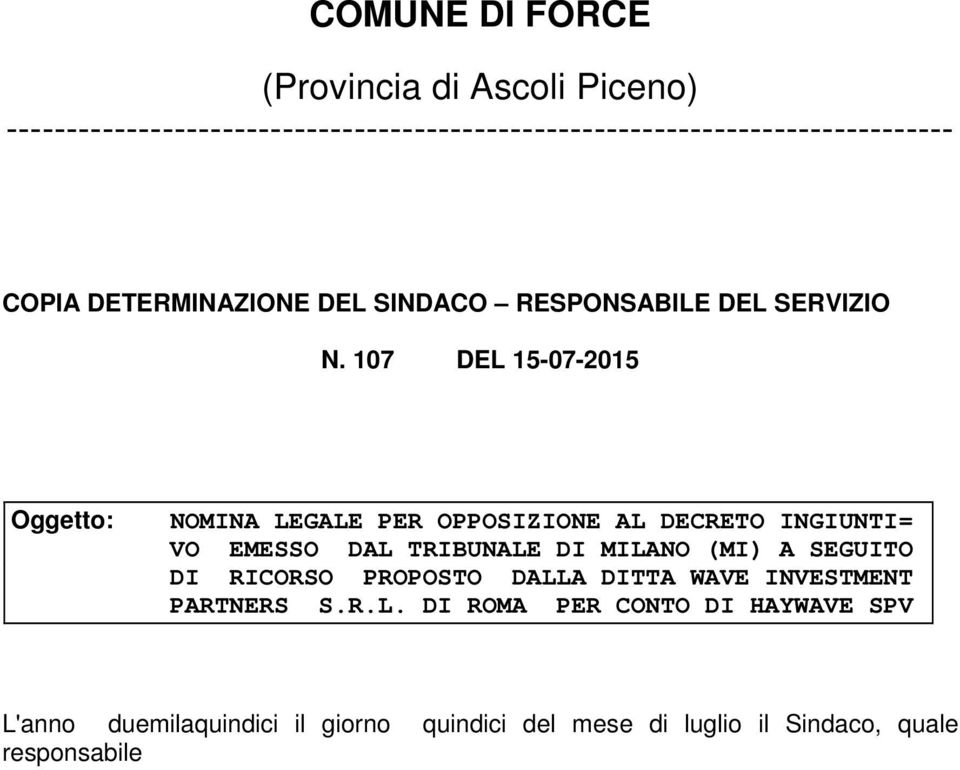 COMUNE DI FORCE

(Provincia di Ascoli Piceno)

--------------------------------------------------------------------------------

COPIA DETERMINAZIONE DEL SINDACO – RESPONSABILE DEL SERVIZIO

N. 107 DEL 15-07-2015

Oggetto: NOMINA LEGALE PER OPPOSIZIONE AL DECRETO INGIUNTI= VO EMESSO DAL TRIBUNALE DI MILANO (MI) A SEGUITO DI RICORSO PROPOSTO DALLA DITTA WAVE INVESTMENT PARTNERS S.R.L. DI ROMA PER CONTO DI HAYWAVE SPV

L'anno duemilaquindici il giorno quindici del mese di luglio il Sindaco, quale responsabile